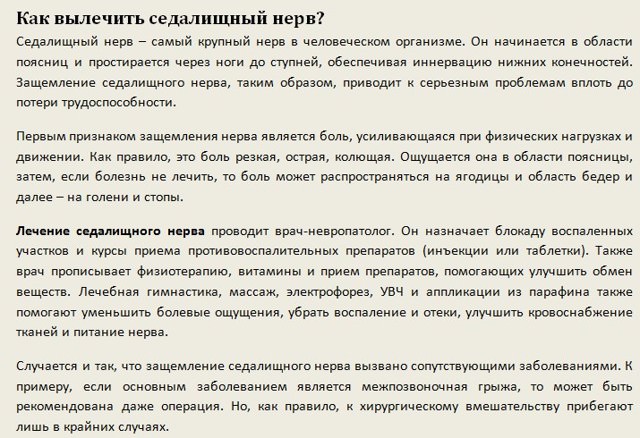 Как вылечить седалищный нерв?

Седалищный нерв – самый крупный нерв в человеческом организме. Он начинается в области поясниц и простирается через ноги до ступней, обеспечивая иннервацию нижних конечностей. Защемление седалищного нерва, таким образом, приводит к серьезным проблемам вплоть до потери трудоспособности.

Первым признаком защемления нерва является боль, усиливающаяся при физических нагрузках и движении. Как правило, это боль резкая, острая, колющая. Ощущается она в области поясницы, затем, если болезнь не лечить, то боль может распространяться на ягодицы и область бедер и далее – на голени и стопы.

Лечение седалищного нерва проводит врач-невропатолог. Он назначает блокаду воспаленных участков и курсы приема противовоспалительных препаратов (инъекции или таблетки). Также врач прописывает физиотерапию, витамины и прием препаратов, помогающих улучшить обмен веществ. Лечебная гимнастика, массаж, электрофорез, УВЧ и аппликации из парафина также помогают уменьшить болевые ощущения, убрать воспаление и отеки, улучшить кровоснабжение тканей и питание нерва.

Случается и так, что защемление седалищного нерва вызвано сопутствующими заболеваниями. К примеру, если основным заболеванием является межпозвоночная грыжа, то может быть рекомендована даже операция. Но, как правило, к хирургическому вмешательству прибегают лишь в крайних случаях.